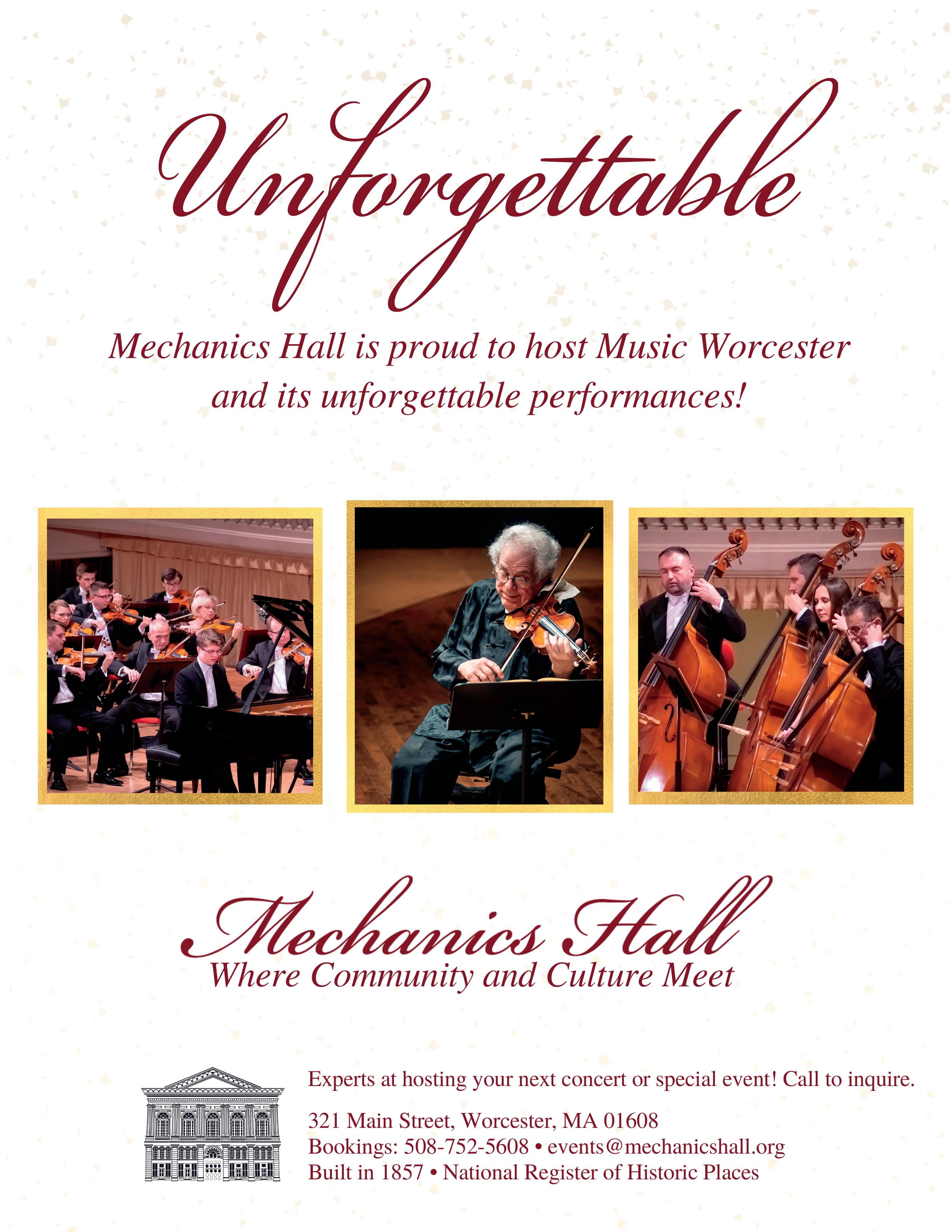 Unforgettable

Mechanics Hall is proud to host Music Worcester and its unforgettable performances!

Mechanics Hall
Where Community and Culture Meet

Experts at hosting your next concert or special event! Call to inquire.

321 Main Street, Worcester, MA 01608
Bookings: 508-752-5608 • events@mechanicshall.org
Built in 1857 • National Register of Historic Places